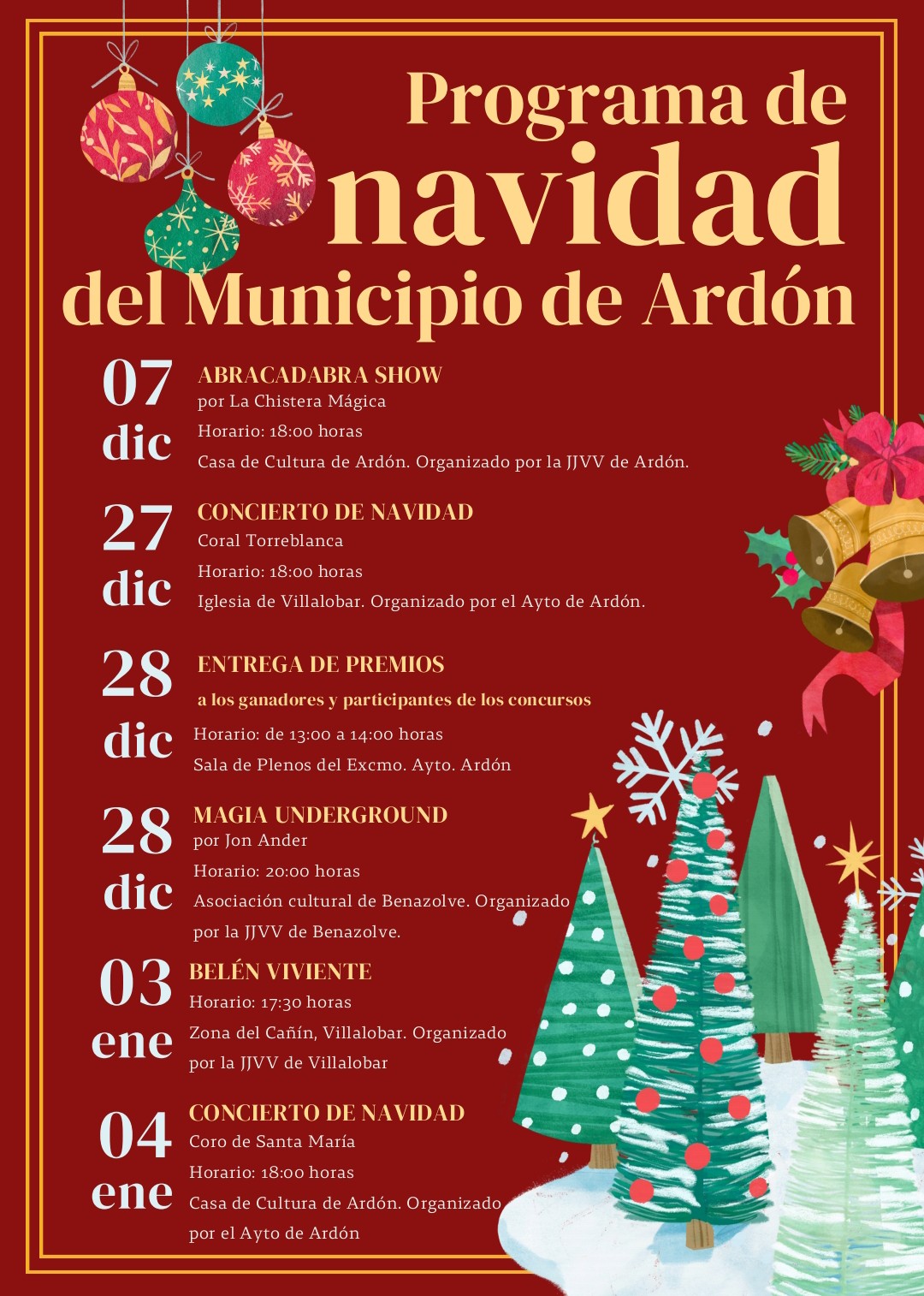 Programa de navidad del Municipio de Ardón

07 dic
ABRACADABRA SHOW
por La Chistera Mágica
Horario: 18:00 horas
Casa de Cultura de Ardón. Organizado por la JJVV de Ardón.

27 dic
CONCIERTO DE NAVIDAD
Coral Torreblanca
Horario: 18:00 horas
Iglesia de Villalobar. Organizado por el Ayto de Ardón.

28 dic
ENTREGA DE PREMIOS
a los ganadores y participantes de los concursos
Horario: de 13:00 a 14:00 horas
Sala de Plenos del Excmo. Ayto. Ardón

28 dic
MAGIA UNDERGROUND
por Jon Ander
Horario: 20:00 horas
Asociación cultural de Benazolve. Organizado por la JJVV de Benazolve.

03 ene
BELÉN VIVIENTE
Horario: 17:30 horas
Zona del Cañín, Villalobar. Organizado por la JJVV de Villalobar

04 ene
CONCIERTO DE NAVIDAD
Coro de Santa María
Horario: 18:00 horas
Casa de Cultura de Ardón. Organizado por el Ayto de Ardón